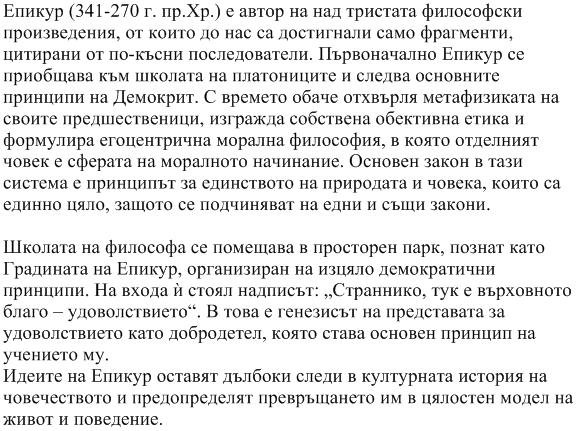 Епикур (341-270 г. пр.Хр.) е автор на над тристата философски произведения, от които до нас са достигнали само фрагменти, цитирани от по-късни последователи. Първоначално Епикур се приобщава към школата на платониците и следва основните принципи на Демокрит. С времето обаче отхвърля метафизиката на своите предшественици, изгражда собствена обективна етика и формулира егоцентрична морална философия, в която отделният човек е сферата на моралното начинание. Основен закон в тази система е принципът за единството на природата и човека, които са единно цяло, защото се подчиняват на едни и същи закони.

Школата на философа се помещава в просторен парк, познат като Градината на Епикур, организиран на изцяло демократични принципи. На входа ѝ стоял надписът: „Страннико, тук е върховното благо – удоволствието“. В това е генезисът на представата за удоволствието като добродетел, която става основен принцип на учението му.
Идеите на Епикур оставят дълбоки следи в културната история на човечеството и предопределят превръщането им в цялостен модел на живот и поведение.